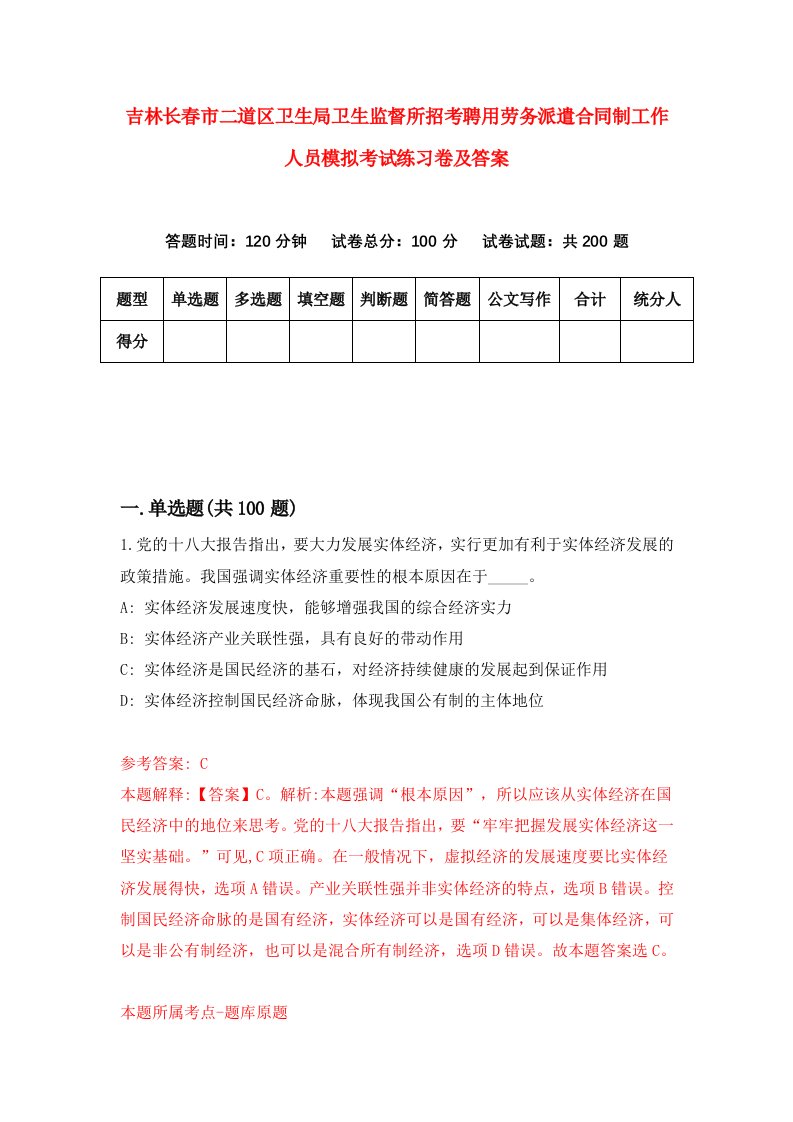 吉林长春市二道区卫生局卫生监督所招考聘用劳务派遣合同制工作人员模拟考试练习卷及答案

答题时间：120 分钟　　试卷总分：100 分　　试卷试题：共 200 题

| 题型 | 单选题 | 多选题 | 填空题 | 判断题 | 简答题 | 公文写作 | 合计 | 统分人 |
|---|---|---|---|---|---|---|---|---|
| 得分 |  |  |  |  |  |  |  |  |

一.单选题(共 100 题)

1.党的十八大报告指出，要大力发展实体经济，实行更加有利于实体经济发展的政策措施。我国强调实体经济重要性的根本原因在于_____。

A: 实体经济发展速度快，能够增强我国的综合经济实力

B: 实体经济产业关联性强，具有良好的带动作用

C: 实体经济是国民经济的基石，对经济持续健康的发展起到保证作用

D: 实体经济控制国民经济命脉，体现我国公有制的主体地位

参考答案: C

本题解释:【答案】C。解析:本题强调“根本原因”，所以应该从实体经济在国民经济中的地位来思考。党的十八大报告指出，要“牢牢把握发展实体经济这一坚实基础。”可见,C 项正确。在一般情况下，虚拟经济的发展速度要比实体经济发展得快，选项 A 错误。产业关联性强并非实体经济的特点，选项 B 错误。控制国民经济命脉的是国有经济，实体经济可以是国有经济，可以是集体经济，可以是非公有制经济，也可以是混合所有制经济，选项 D 错误。故本题答案选 C。

本题所属考点-题库原题